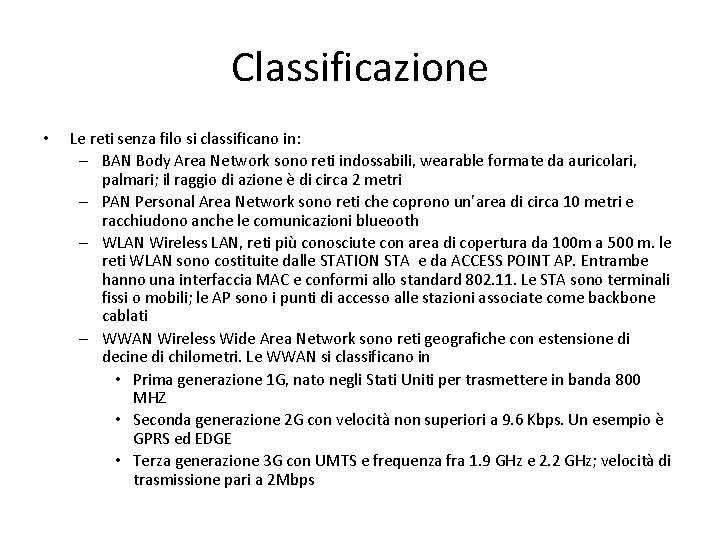 Classificazione

• Le reti senza filo si classificano in:

– BAN Body Area Network sono reti indossabili, wearable formate da auricolari, palmari; il raggio di azione è di circa 2 metri

– PAN Personal Area Network sono reti che coprono un'area di circa 10 metri e racchiudono anche le comunicazioni blueooth

– WLAN Wireless LAN, reti più conosciute con area di copertura da 100m a 500 m. le reti WLAN sono costituite dalle STATION STA e da ACCESS POINT AP. Entrambe hanno una interfaccia MAC e conformi allo standard 802.11. Le STA sono terminali fissi o mobili; le AP sono i punti di accesso alle stazioni associate come backbone cablati

– WWAN Wireless Wide Area Network sono reti geografiche con estensione di decine di chilometri. Le WWAN si classificano in

• Prima generazione 1G, nato negli Stati Uniti per trasmettere in banda 800 MHZ

• Seconda generazione 2G con velocità non superiori a 9.6 Kbps. Un esempio è GPRS ed EDGE

• Terza generazione 3G con UMTS e frequenza fra 1.9 GHz e 2.2 GHz; velocità di trasmissione pari a 2Mbps